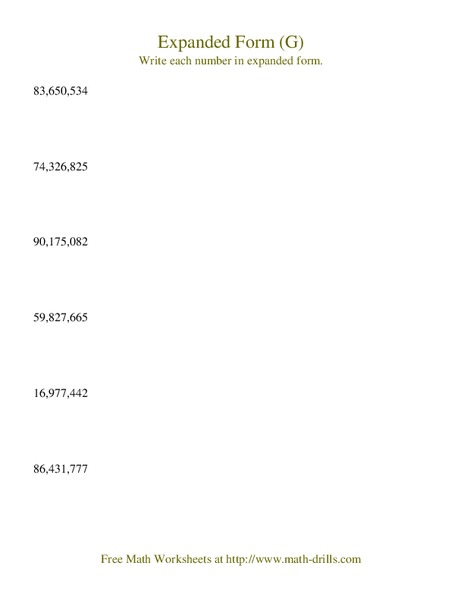 Expanded Form (G)
Write each number in expanded form.

83,650,534

74,326,825

90,175,082

59,827,665

16,977,442

86,431,777

Free Math Worksheets at http://www.math-drills.com